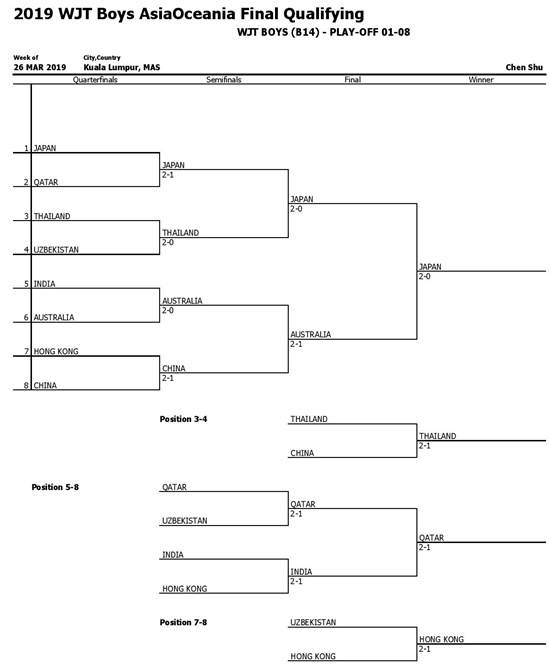 2019 WJT Boys AsiaOceania Final Qualifying

WJT BOYS (B14) - PLAY-OFF 01-08

Week of
26 MAR 2019

City,Country
Kuala Lumpur, MAS

Chen Shu

Quarterfinals

Semifinals

Final

Winner

1 JAPAN

2 QATAR

3 THAILAND

4 UZBEKISTAN

5 INDIA

6 AUSTRALIA

7 HONG KONG

8 CHINA

JAPAN
2-1

THAILAND
2-0

AUSTRALIA
2-0

CHINA
2-1

JAPAN
2-0

AUSTRALIA
2-1

JAPAN
2-0

Position 3-4

THAILAND

CHINA

THAILAND
2-1

Position 5-8

QATAR

UZBEKISTAN

INDIA

HONG KONG

QATAR
2-1

INDIA
2-1

QATAR
2-1

Position 7-8

UZBEKISTAN

HONG KONG

HONG KONG
2-1